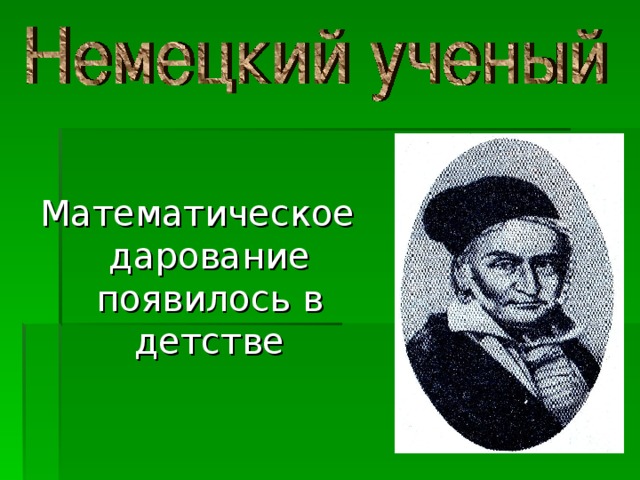 Немецкий ученый

Математическое дарование появилось в детстве